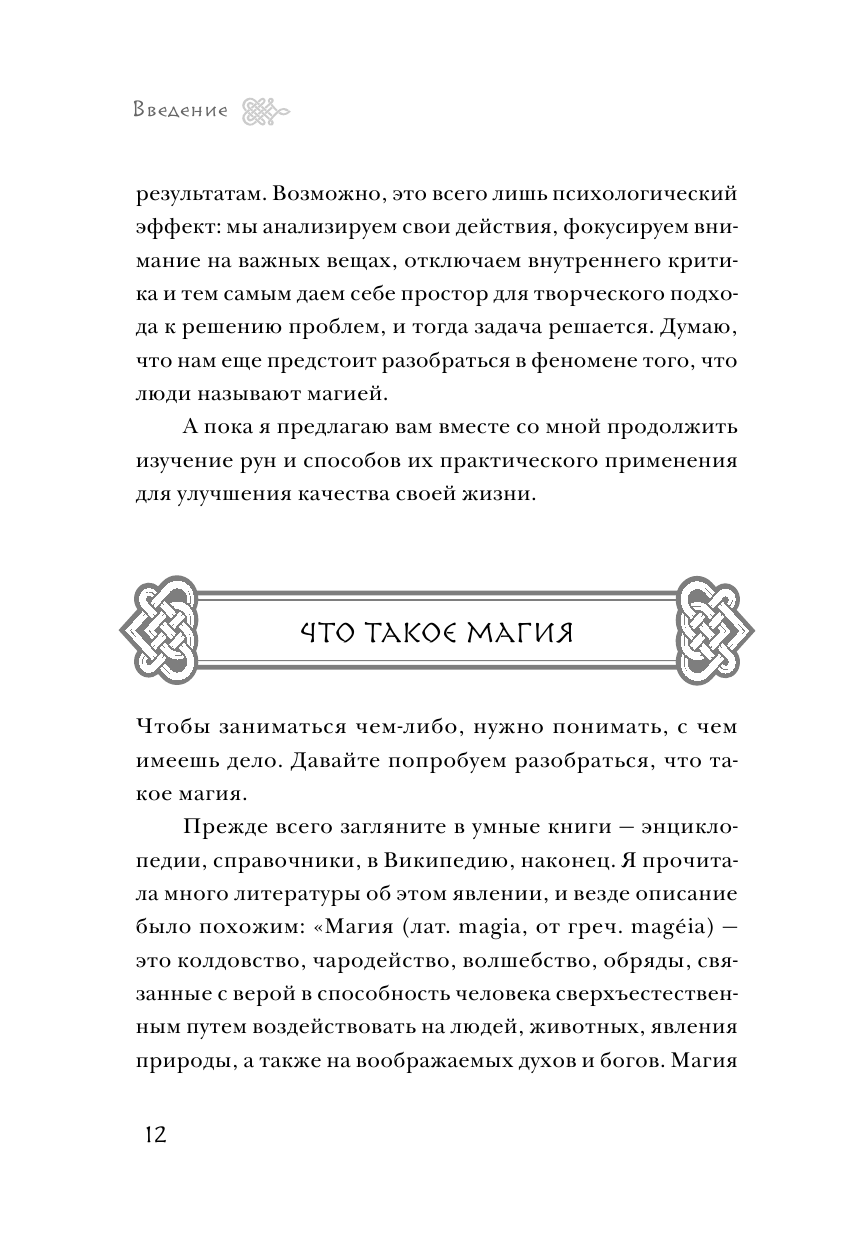 Введение

результатам. Возможно, это всего лишь психологический эффект: мы анализируем свои действия, фокусируем внимание на важных вещах, отключаем внутреннего критика и тем самым даем себе простор для творческого подхода к решению проблем, и тогда задача решается. Думаю, что нам еще предстоит разобраться в феномене того, что люди называют магией.

А пока я предлагаю вам вместе со мной продолжить изучение рун и способов их практического применения для улучшения качества своей жизни.

ЧТО ТАКОЕ МАГИЯ

Чтобы заниматься чем-либо, нужно понимать, с чем имеешь дело. Давайте попробуем разобраться, что такое магия.

Прежде всего загляните в умные книги — энциклопедии, справочники, в Википедию, наконец. Я прочитала много литературы об этом явлении, и везде описание было похожим: «Магия (лат. magia, от греч. magéia) — это колдовство, чародейство, волшебство, обряды, связанные с верой в способность человека сверхъестественным путем воздействовать на людей, животных, явления природы, а также на воображаемых духов и богов. Магия

12